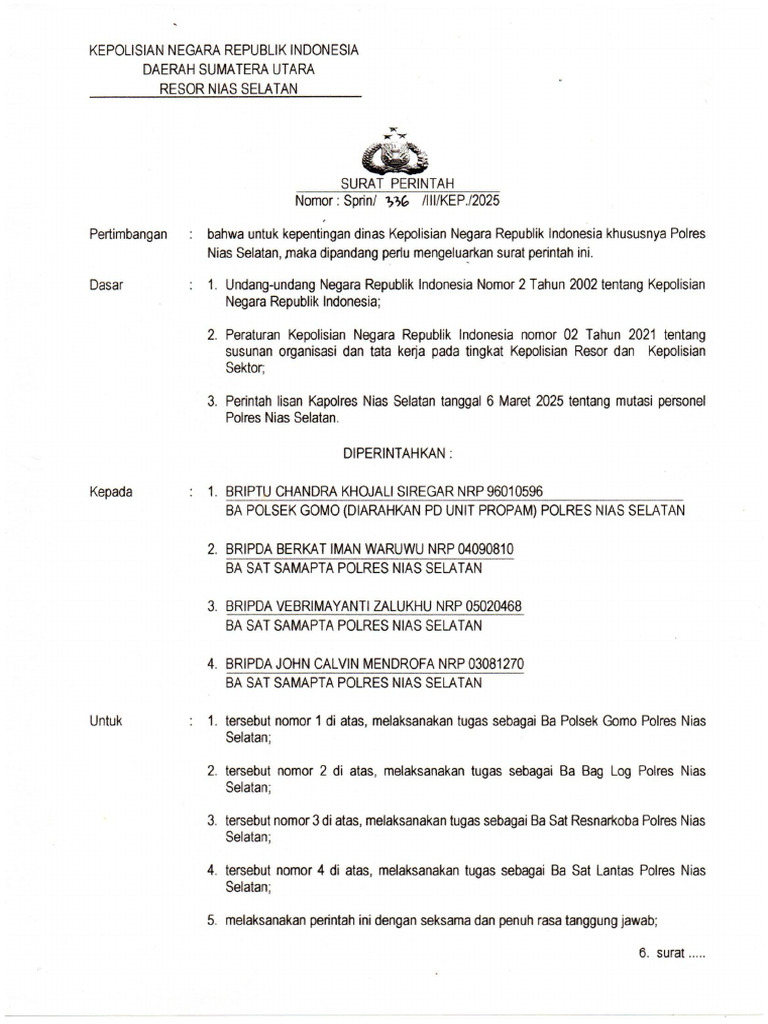 KEPOLISIAN NEGARA REPUBLIK INDONESIA
DAERAH SUMATERA UTARA
RESOR NIAS SELATAN

SURAT PERINTAH
Nomor : Sprin/ 336 /III/KEP./2025

Pertimbangan : bahwa untuk kepentingan dinas Kepolisian Negara Republik Indonesia khususnya Polres Nias Selatan, maka dipandang perlu mengeluarkan surat perintah ini.

Dasar : 1. Undang-undang Negara Republik Indonesia Nomor 2 Tahun 2002 tentang Kepolisian Negara Republik Indonesia;

2. Peraturan Kepolisian Negara Republik Indonesia nomor 02 Tahun 2021 tentang susunan organisasi dan tata kerja pada tingkat Kepolisian Resor dan Kepolisian Sektor;

3. Perintah lisan Kapolres Nias Selatan tanggal 6 Maret 2025 tentang mutasi personel Polres Nias Selatan.

DIPERINTAHKAN :

Kepada : 1. BRIPTU CHANDRA KHOJALI SIREGAR NRP 96010596
BA POLSEK GOMO (DIARAHKAN PD UNIT PROPAM) POLRES NIAS SELATAN

2. BRIPDA BERKAT IMAN WARUWU NRP 04090810
BA SAT SAMAPTA POLRES NIAS SELATAN

3. BRIPDA VEBRIMAYANTI ZALUKHU NRP 05020468
BA SAT SAMAPTA POLRES NIAS SELATAN

4. BRIPDA JOHN CALVIN MENDROFA NRP 03081270
BA SAT SAMAPTA POLRES NIAS SELATAN

Untuk : 1. tersebut nomor 1 di atas, melaksanakan tugas sebagai Ba Polsek Gomo Polres Nias Selatan;

2. tersebut nomor 2 di atas, melaksanakan tugas sebagai Ba Bag Log Polres Nias Selatan;

3. tersebut nomor 3 di atas, melaksanakan tugas sebagai Ba Sat Resnarkoba Polres Nias Selatan;

4. tersebut nomor 4 di atas, melaksanakan tugas sebagai Ba Sat Lantas Polres Nias Selatan;

5. melaksanakan perintah ini dengan seksama dan penuh rasa tanggung jawab;

6. surat .....